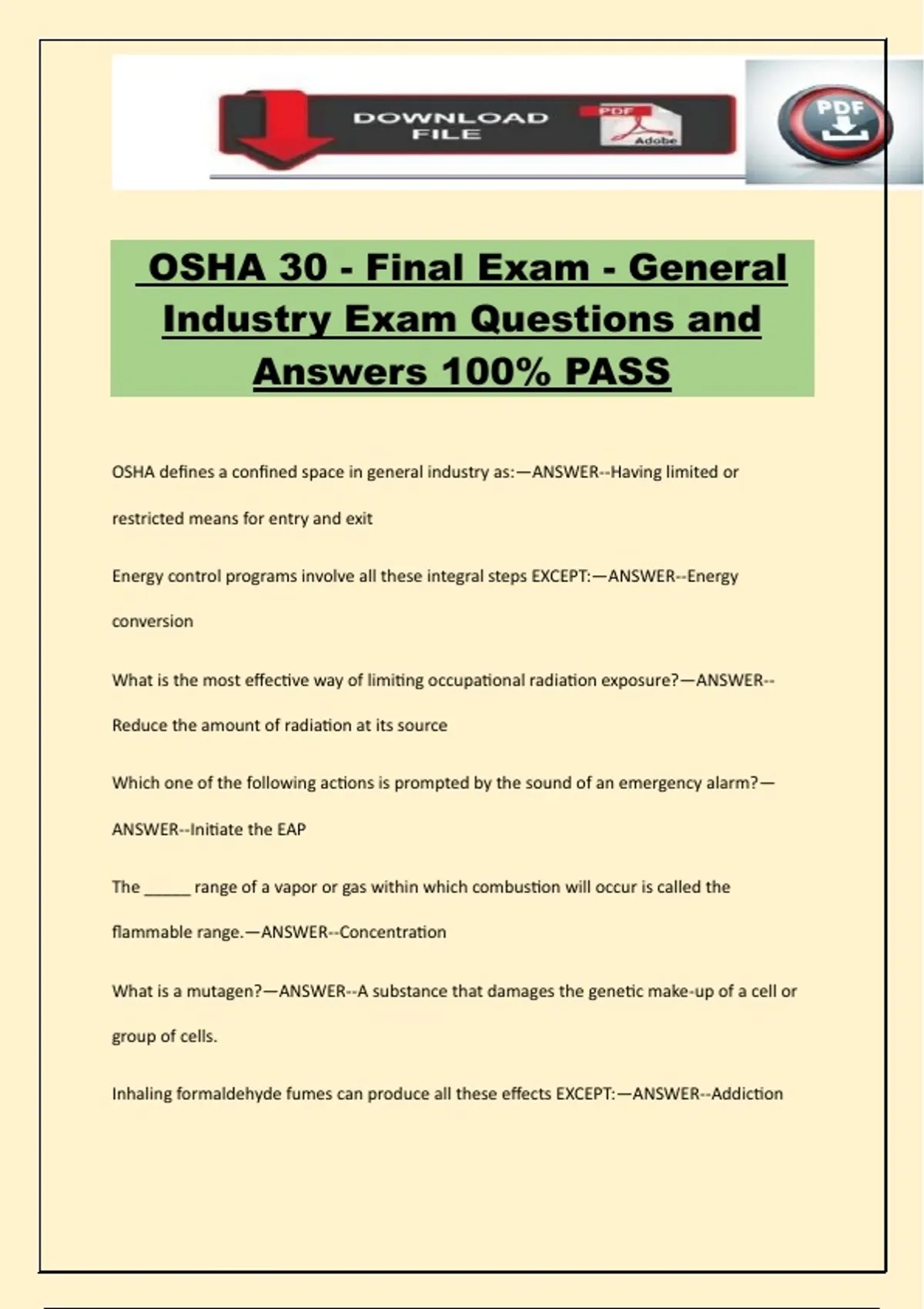 DOWNLOAD FILE

PDF

Adobe

PDF

OSHA 30 - Final Exam - General Industry Exam Questions and Answers 100% PASS

OSHA defines a confined space in general industry as:—ANSWER--Having limited or restricted means for entry and exit

Energy control programs involve all these integral steps EXCEPT:—ANSWER--Energy conversion

What is the most effective way of limiting occupational radiation exposure?—ANSWER--Reduce the amount of radiation at its source

Which one of the following actions is prompted by the sound of an emergency alarm?—ANSWER--Initiate the EAP

The ____ range of a vapor or gas within which combustion will occur is called the flammable range.—ANSWER--Concentration

What is a mutagen?—ANSWER--A substance that damages the genetic make-up of a cell or group of cells.

Inhaling formaldehyde fumes can produce all these effects EXCEPT:—ANSWER--Addiction